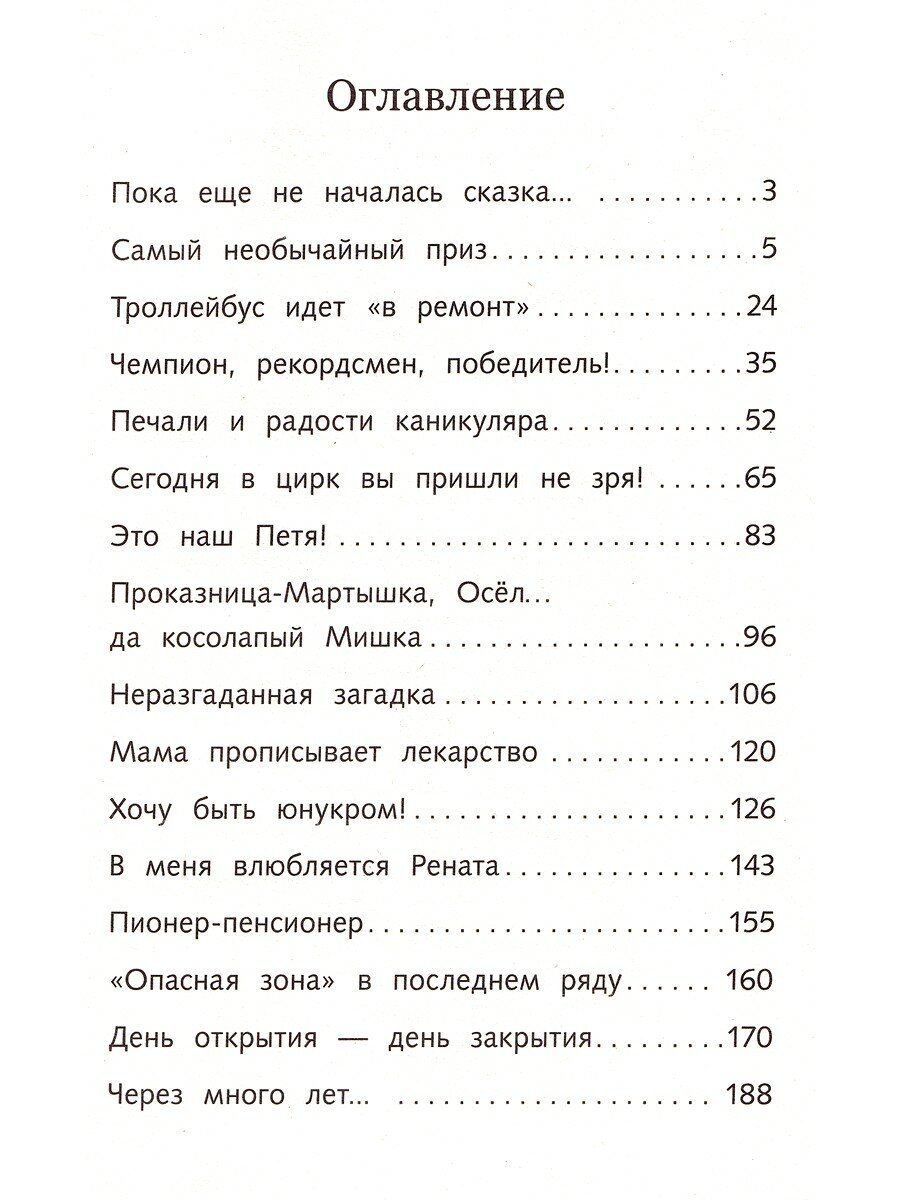 Оглавление

Пока еще не началась сказка... 3

Самый необычайный приз 5

Троллейбус идет «в ремонт» 24

Чемпион, рекордсмен, победитель! 35

Печали и радости каникуляра 52

Сегодня в цирк вы пришли не зря! 65

Это наш Петя! 83

Проказница-Мартышка, Осёл...
да косолапый Мишка 96

Неразгаданная загадка 106

Мама прописывает лекарство 120

Хочу быть юнукром! 126

В меня влюбляется Рената 143

Пионер-пенсионер 155

«Опасная зона» в последнем ряду 160

День открытия — день закрытия 170

Через много лет... 188